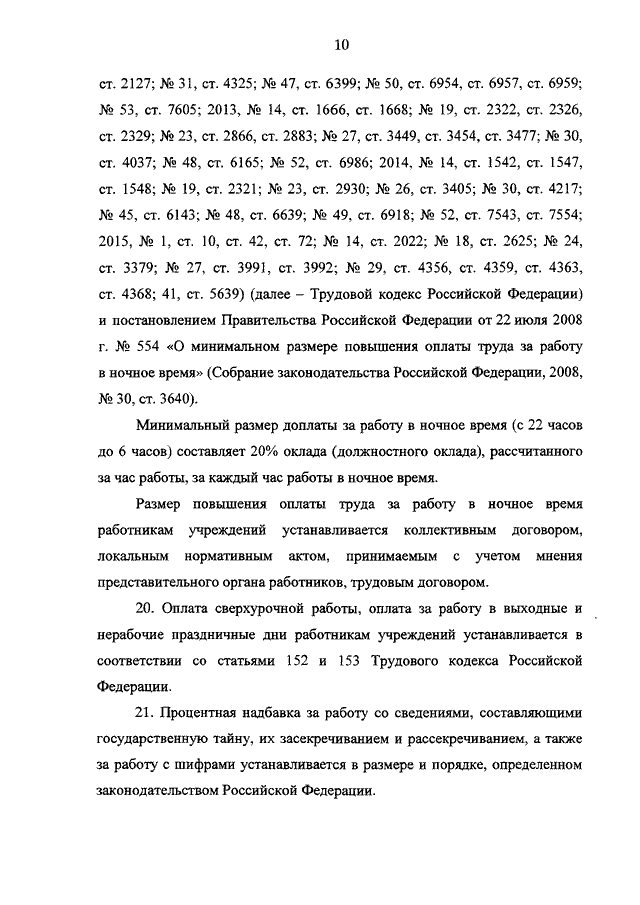 10

ст. 2127; № 31, ст. 4325; № 47, ст. 6399; № 50, ст. 6954, ст. 6957, ст. 6959; № 53, ст. 7605; 2013, № 14, ст. 1666, ст. 1668; № 19, ст. 2322, ст. 2326, ст. 2329; № 23, ст. 2866, ст. 2883; № 27, ст. 3449, ст. 3454, ст. 3477; № 30, ст. 4037; № 48, ст. 6165; № 52, ст. 6986; 2014, № 14, ст. 1542, ст. 1547, ст. 1548; № 19, ст. 2321; № 23, ст. 2930; № 26, ст. 3405; № 30, ст. 4217; № 45, ст. 6143; № 48, ст. 6639; № 49, ст. 6918; № 52, ст. 7543, ст. 7554; 2015, № 1, ст. 10, ст. 42, ст. 72; № 14, ст. 2022; № 18, ст. 2625; № 24, ст. 3379; № 27, ст. 3991, ст. 3992; № 29, ст. 4356, ст. 4359, ст. 4363, ст. 4368; 41, ст. 5639) (далее – Трудовой кодекс Российской Федерации) и постановлением Правительства Российской Федерации от 22 июля 2008 г. № 554 «О минимальном размере повышения оплаты труда за работу в ночное время» (Собрание законодательства Российской Федерации, 2008, № 30, ст. 3640).

Минимальный размер доплаты за работу в ночное время (с 22 часов до 6 часов) составляет 20% оклада (должностного оклада), рассчитанного за час работы, за каждый час работы в ночное время.

Размер повышения оплаты труда за работу в ночное время работникам учреждений устанавливается коллективным договором, локальным нормативным актом, принимаемым с учетом мнения представительного органа работников, трудовым договором.

20. Оплата сверхурочной работы, оплата за работу в выходные и нерабочие праздничные дни работникам учреждений устанавливается в соответствии со статьями 152 и 153 Трудового кодекса Российской Федерации.

21. Процентная надбавка за работу со сведениями, составляющими государственную тайну, их засекречиванием и рассекречиванием, а также за работу с шифрами устанавливается в размере и порядке, определенном законодательством Российской Федерации.